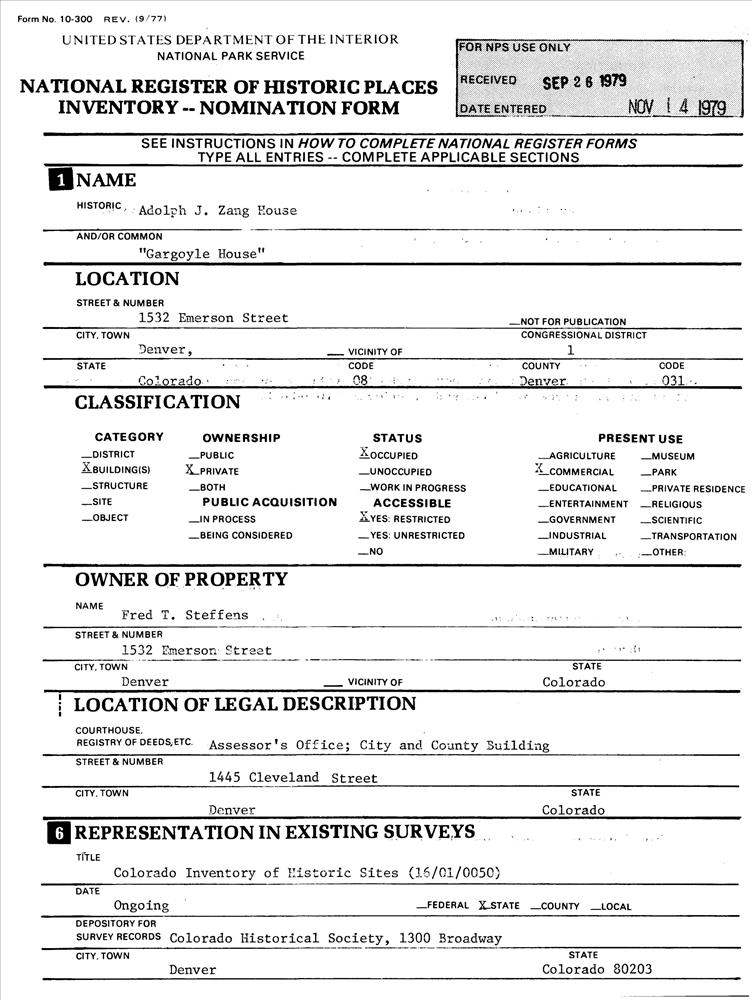 Form No. 10-300 REV. (9/77)

UNITED STATES DEPARTMENT OF THE INTERIOR
NATIONAL PARK SERVICE

NATIONAL REGISTER OF HISTORIC PLACES
INVENTORY -- NOMINATION FORM

FOR NPS USE ONLY
RECEIVED SEP 26 1979
DATE ENTERED NOV 14 1979

SEE INSTRUCTIONS IN HOW TO COMPLETE NATIONAL REGISTER FORMS
TYPE ALL ENTRIES -- COMPLETE APPLICABLE SECTIONS

1 NAME

HISTORIC Adolph J. Zang House

AND/OR COMMON "Gargoyle House"

LOCATION

STREET & NUMBER 1532 Emerson Street
__NOT FOR PUBLICATION
CITY, TOWN Denver, __ VICINITY OF
CONGRESSIONAL DISTRICT 1
STATE Colorado CODE 08 COUNTY Denver CODE 031

CLASSIFICATION

CATEGORY
__DISTRICT
X BUILDING(S)
__STRUCTURE
__SITE
__OBJECT

OWNERSHIP
__PUBLIC
X PRIVATE
__BOTH
PUBLIC ACQUISITION
__IN PROCESS
__BEING CONSIDERED

STATUS
X OCCUPIED
__UNOCCUPIED
__WORK IN PROGRESS
ACCESSIBLE
X YES: RESTRICTED
__YES: UNRESTRICTED
__NO

PRESENT USE
__AGRICULTURE
X COMMERCIAL
__EDUCATIONAL
__ENTERTAINMENT
__GOVERNMENT
__INDUSTRIAL
__MILITARY
__MUSEUM
__PARK
__PRIVATE RESIDENCE
__RELIGIOUS
__SCIENTIFIC
__TRANSPORTATION
__OTHER:

OWNER OF PROPERTY

NAME Fred T. Steffens
STREET & NUMBER 1532 Emerson Street
CITY, TOWN Denver __ VICINITY OF STATE Colorado

LOCATION OF LEGAL DESCRIPTION

COURTHOUSE, REGISTRY OF DEEDS, ETC. Assessor's Office; City and County Building
STREET & NUMBER 1445 Cleveland Street
CITY, TOWN Denver STATE Colorado

6 REPRESENTATION IN EXISTING SURVEYS

TITLE Colorado Inventory of Historic Sites (16/01/0050)
DATE Ongoing __FEDERAL X STATE __COUNTY __LOCAL
DEPOSITORY FOR SURVEY RECORDS Colorado Historical Society, 1300 Broadway
CITY, TOWN Denver STATE Colorado 80203